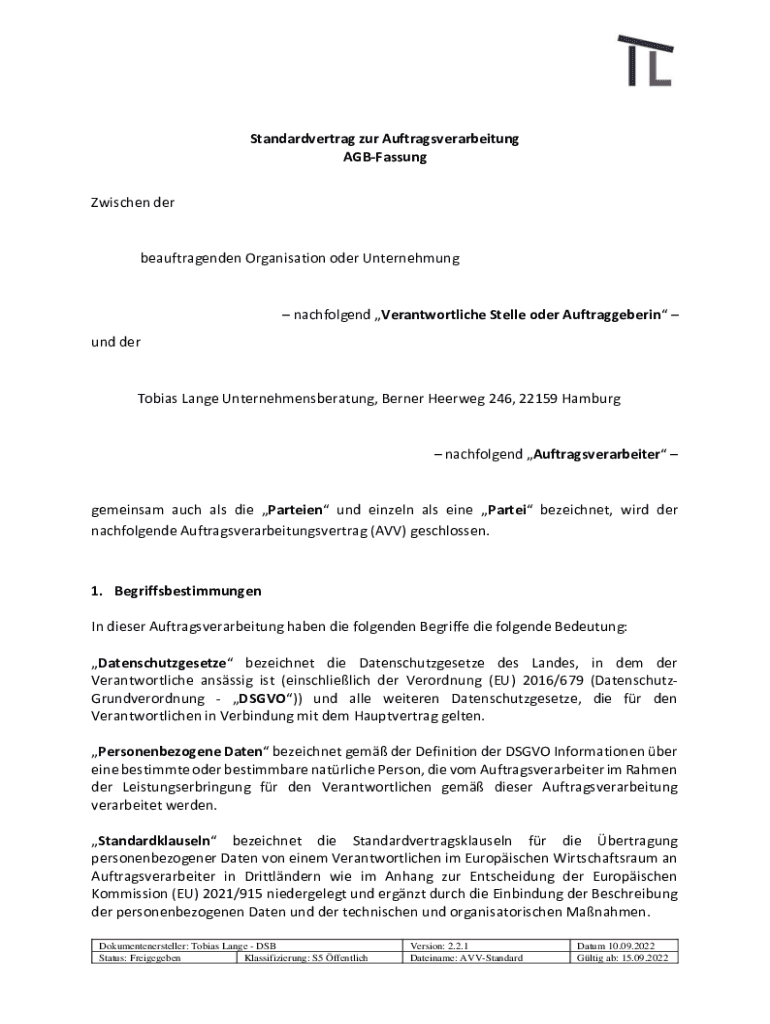 TL

Standardvertrag zur Auftragsverarbeitung
AGB-Fassung

Zwischen der

beauftragenden Organisation oder Unternehmung

– nachfolgend „Verantwortliche Stelle oder Auftraggeberin“ –

und der

Tobias Lange Unternehmensberatung, Berner Heerweg 246, 22159 Hamburg

– nachfolgend „Auftragsverarbeiter“ –

gemeinsam auch als die „Parteien“ und einzeln als eine „Partei“ bezeichnet, wird der nachfolgende Auftragsverarbeitungsvertrag (AVV) geschlossen.

1. Begriffsbestimmungen

In dieser Auftragsverarbeitung haben die folgenden Begriffe die folgende Bedeutung:

„Datenschutzgesetze“ bezeichnet die Datenschutzgesetze des Landes, in dem der Verantwortliche ansässig ist (einschließlich der Verordnung (EU) 2016/679 (Datenschutz-Grundverordnung - „DSGVO“)) und alle weiteren Datenschutzgesetze, die für den Verantwortlichen in Verbindung mit dem Hauptvertrag gelten.

„Personenbezogene Daten“ bezeichnet gemäß der Definition der DSGVO Informationen über eine bestimmte oder bestimmbare natürliche Person, die vom Auftragsverarbeiter im Rahmen der Leistungserbringung für den Verantwortlichen gemäß dieser Auftragsverarbeitung verarbeitet werden.

„Standardklauseln“ bezeichnet die Standardvertragsklauseln für die Übertragung personenbezogener Daten von einem Verantwortlichen im Europäischen Wirtschaftsraum an Auftragsverarbeiter in Drittländern wie im Anhang zur Entscheidung der Europäischen Kommission (EU) 2021/915 niedergelegt und ergänzt durch die Einbindung der Beschreibung der personenbezogenen Daten und der technischen und organisatorischen Maßnahmen.

| Dokumentenersteller: Tobias Lange - DSB | | Version: 2.2.1 | Datum 10.09.2022 |
|---|---|---|---|
| Status: Freigegeben | Klassifizierung: S5 Öffentlich | Dateiname: AVV-Standard | Gültig ab: 15.09.2022 |